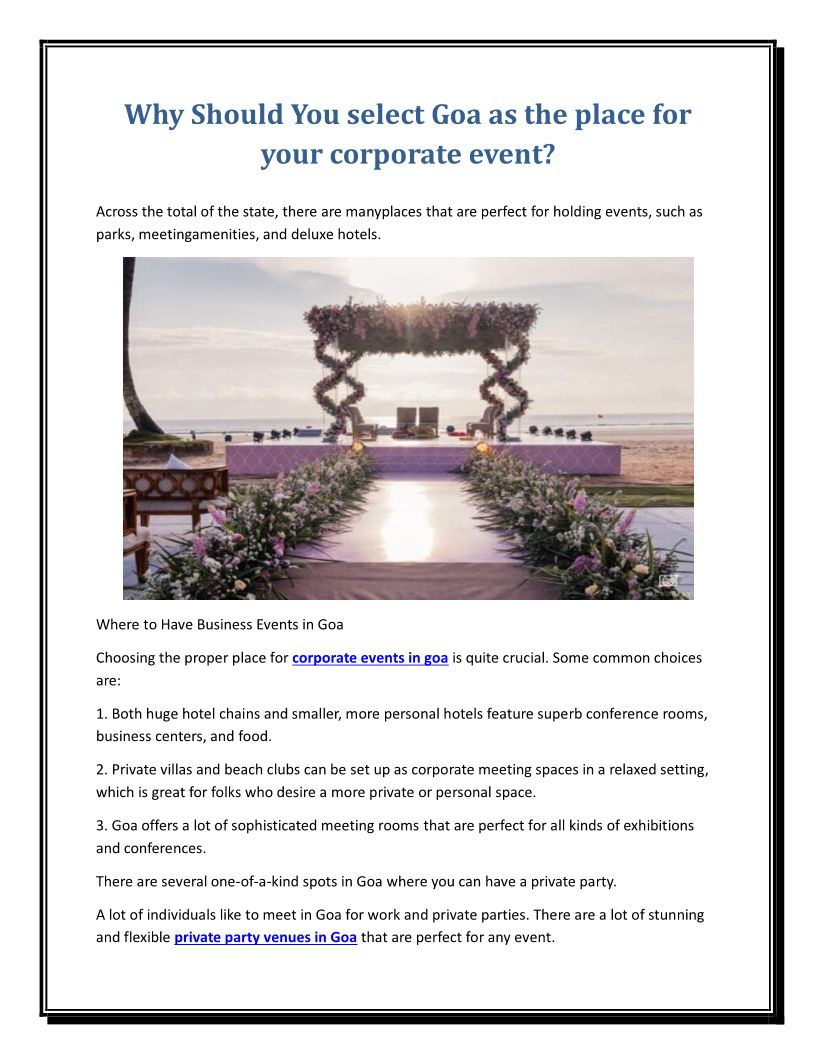 Why Should You select Goa as the place for your corporate event?

Across the total of the state, there are manyplaces that are perfect for holding events, such as parks, meetingamenities, and deluxe hotels.

Where to Have Business Events in Goa

Choosing the proper place for corporate events in goa is quite crucial. Some common choices are:

1. Both huge hotel chains and smaller, more personal hotels feature superb conference rooms, business centers, and food.

2. Private villas and beach clubs can be set up as corporate meeting spaces in a relaxed setting, which is great for folks who desire a more private or personal space.

3. Goa offers a lot of sophisticated meeting rooms that are perfect for all kinds of exhibitions and conferences.

There are several one-of-a-kind spots in Goa where you can have a private party.

A lot of individuals like to meet in Goa for work and private parties. There are a lot of stunning and flexible private party venues in Goa that are perfect for any event.